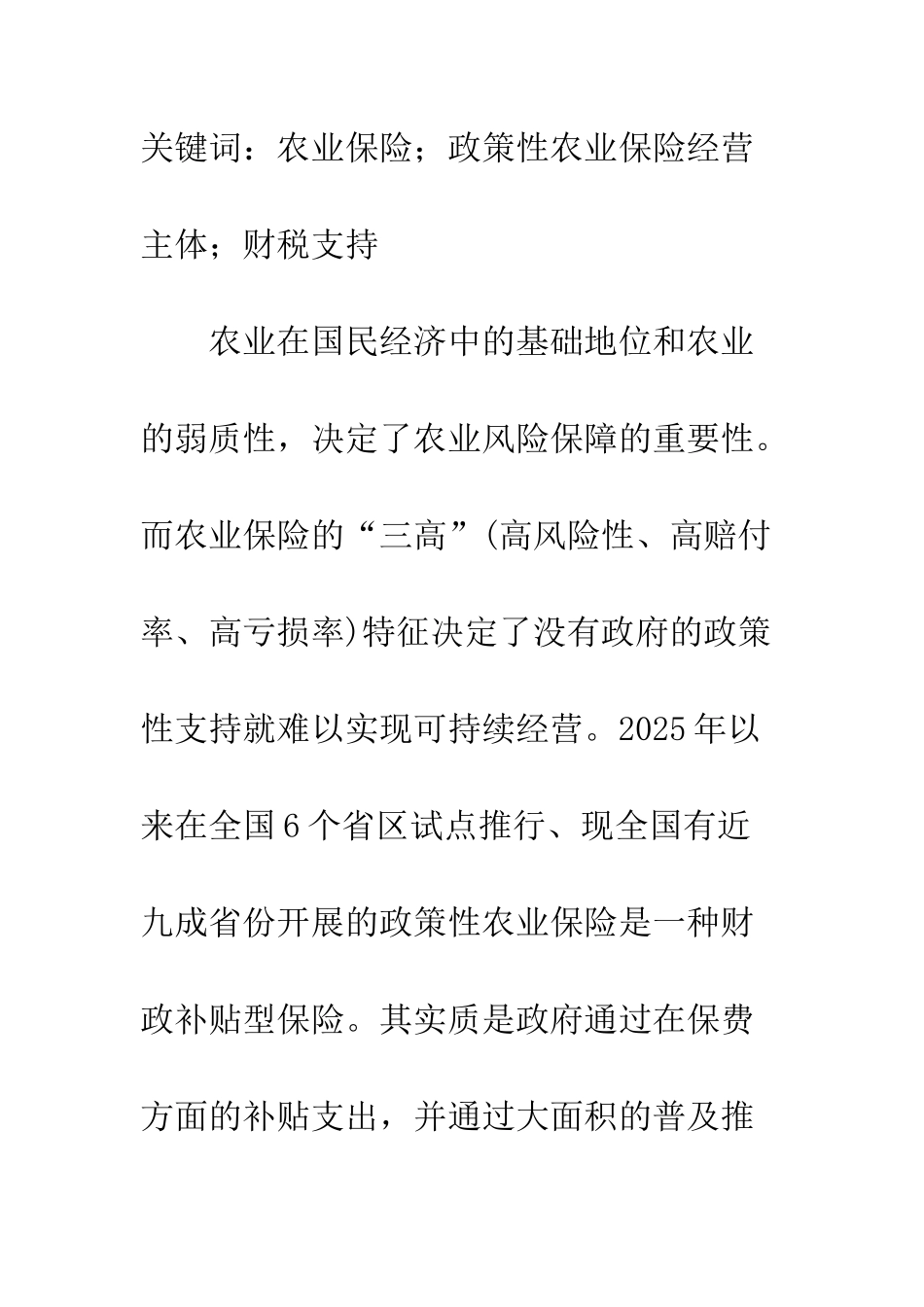 关键词：农业保险；政策性农业保险经营主体；财税支持

农业在国民经济中的基础地位和农业的弱质性，决定了农业风险保障的重要性。而农业保险的“三高”(高风险性、高赔付率、高亏损率)特征决定了没有政府的政策性支持就难以实现可持续经营。2025年以来在全国6个省区试点推行、现全国有近九成省份开展的政策性农业保险是一种财政补贴型保险。其实质是政府通过在保费方面的补贴支出，并通过大面积的普及推